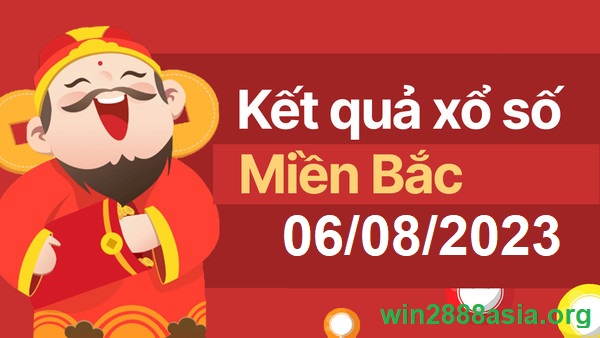 Kết quả xổ số
Miền Bắc
06/08/2023
win2888asia.org